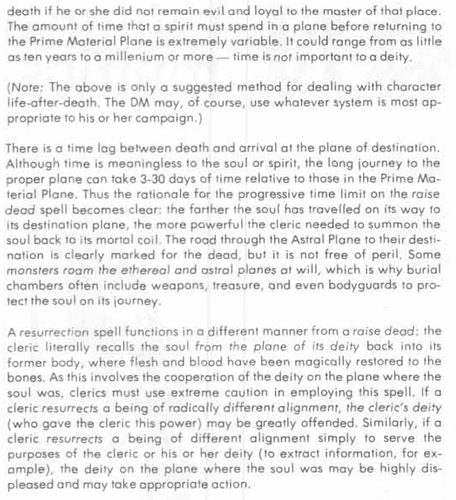 death if he or she did not remain evil and loyal to the master of that place. The amount of time that a spirit must spend in a plane before returning to the Prime Material Plane is extremely variable. It could range from as little as ten years to a millenium or more — time is not important to a deity.

(Note: The above is only a suggested method for dealing with character life-after-death. The DM may, of course, use whatever system is most appropriate to his or her campaign.)

There is a time lag between death and arrival at the plane of destination. Although time is meaningless to the soul or spirit, the long journey to the proper plane can take 3-30 days of time relative to those in the Prime Material Plane. Thus the rationale for the progressive time limit on the raise dead spell becomes clear: the farther the soul has travelled on its way to its destination plane, the more powerful the cleric needed to summon the soul back to its mortal coil. The road through the Astral Plane to their destination is clearly marked for the dead, but it is not free of peril. Some monsters roam the ethereal and astral planes at will, which is why burial chambers often include weapons, treasure, and even bodyguards to protect the soul on its journey.

A resurrection spell functions in a different manner from a raise dead: the cleric literally recalls the soul from the plane of its deity back into its former body, where flesh and blood have been magically restored to the bones. As this involves the cooperation of the deity on the plane where the soul was, clerics must use extreme caution in employing this spell. If a cleric resurrects a being of radically different alignment, the cleric's deity (who gave the cleric this power) may be greatly offended. Similarly, if a cleric resurrects a being of different alignment simply to serve the purposes of the cleric or his or her deity (to extract information, for example), the deity on the plane where the soul was may be highly displeased and may take appropriate action.